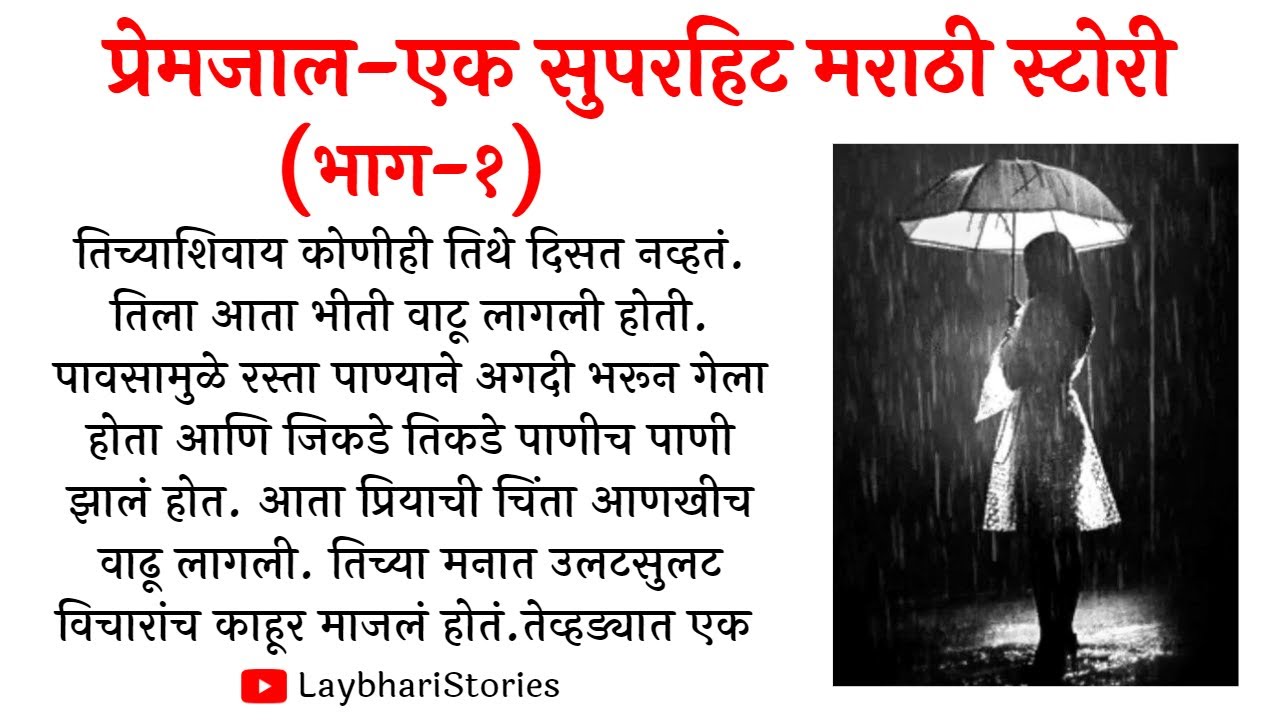 प्रेमजाल-एक सुपरहिट मराठी स्टोरी (भाग-१)

तिच्याशिवाय कोणीही तिथे दिसत नव्हतं. तिला आता भीती वाटू लागली होती. पावसामुळे रस्ता पाण्याने अगदी भरुन गेला होता आणि जिकडे तिकडे पाणीच पाणी झालं होत. आता प्रियाची चिंता आणखीच वाढू लागली. तिच्या मनात उलटसुलट विचारांच काहूर माजलं होतं.तेव्हड्यात एक

LaybhariStories